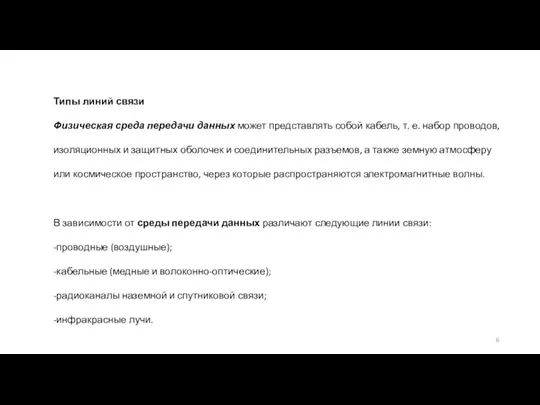 Типы линий связи

Физическая среда передачи данных может представлять собой кабель, т. е. набор проводов, изоляционных и защитных оболочек и соединительных разъемов, а также земную атмосферу или космическое пространство, через которые распространяются электромагнитные волны.

В зависимости от среды передачи данных различают следующие линии связи:

-проводные (воздушные);

-кабельные (медные и волоконно-оптические);

-радиоканалы наземной и спутниковой связи;

-инфракрасные лучи.

6